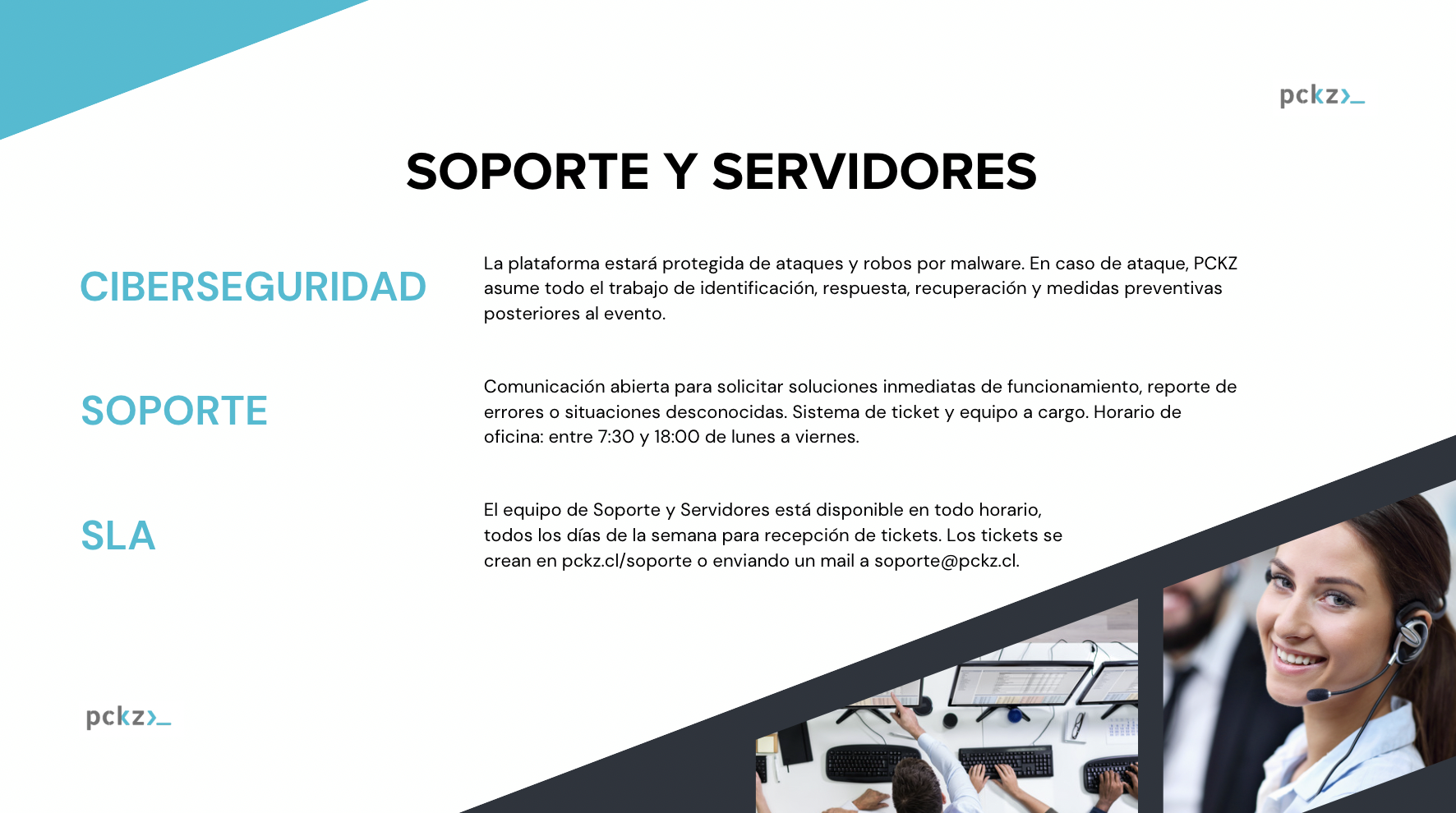 pckz>_

SOPORTE Y SERVIDORES

CIBERSEGURIDAD

La plataforma estará protegida de ataques y robos por malware. En caso de ataque, PCKZ asume todo el trabajo de identificación, respuesta, recuperación y medidas preventivas posteriores al evento.

SOPORTE

Comunicación abierta para solicitar soluciones inmediatas de funcionamiento, reporte de errores o situaciones desconocidas. Sistema de ticket y equipo a cargo. Horario de oficina: entre 7:30 y 18:00 de lunes a viernes.

SLA

El equipo de Soporte y Servidores está disponible en todo horario, todos los días de la semana para recepción de tickets. Los tickets se crean en pckz.cl/soporte o enviando un mail a soporte@pckz.cl.

pckz>_